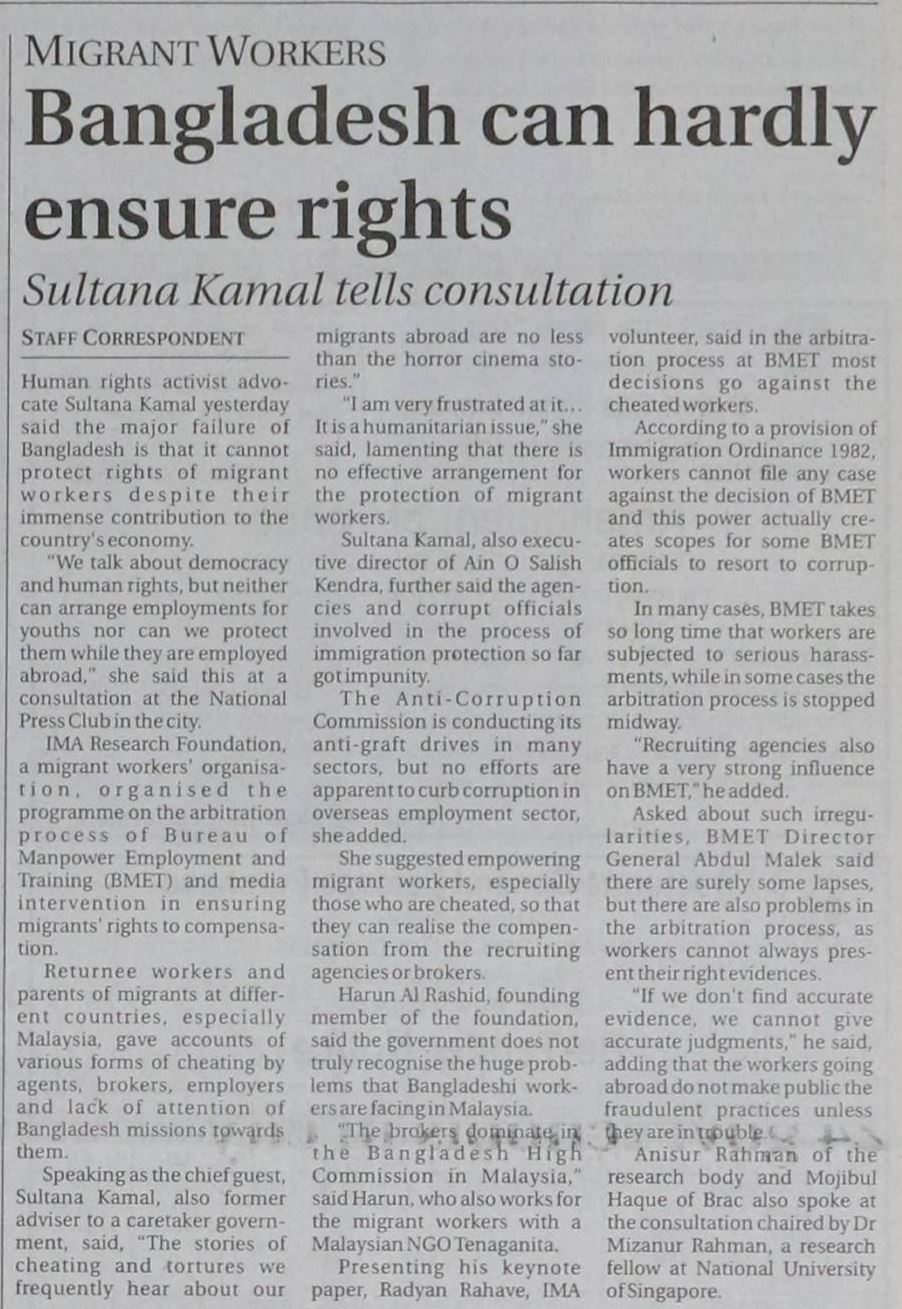 MIGRANT WORKERS

Bangladesh can hardly ensure rights

Sultana Kamal tells consultation

STAFF CORRESPONDENT

Human rights activist advocate Sultana Kamal yesterday said the major failure of Bangladesh is that it cannot protect rights of migrant workers despite their immense contribution to the country's economy.

"We talk about democracy and human rights, but neither can arrange employments for youths nor can we protect them while they are employed abroad," she said this at a consultation at the National Press Club in the city.

IMA Research Foundation, a migrant workers' organisation, organised the programme on the arbitration process of Bureau of Manpower Employment and Training (BMET) and media intervention in ensuring migrants' rights to compensation.

Returnee workers and parents of migrants at different countries, especially Malaysia, gave accounts of various forms of cheating by agents, brokers, employers and lack of attention of Bangladesh missions towards them.

Speaking as the chief guest, Sultana Kamal, also former adviser to a caretaker government, said, "The stories of cheating and tortures we frequently hear about our migrants abroad are no less than the horror cinema stories."

"I am very frustrated at it... It is a humanitarian issue," she said, lamenting that there is no effective arrangement for the protection of migrant workers.

Sultana Kamal, also executive director of Ain O Salish Kendra, further said the agencies and corrupt officials involved in the process of immigration protection so far got impunity.

The Anti-Corruption Commission is conducting its anti-graft drives in many sectors, but no efforts are apparent to curb corruption in overseas employment sector, she added.

She suggested empowering migrant workers, especially those who are cheated, so that they can realise the compensation from the recruiting agencies or brokers.

Harun Al Rashid, founding member of the foundation, said the government does not truly recognise the huge problems that Bangladeshi workers are facing in Malaysia.

"The brokers dominate in the Bangladesh High Commission in Malaysia," said Harun, who also works for the migrant workers with a Malaysian NGO Tenaganita.

Presenting his keynote paper, Radyan Rahave, IMA volunteer, said in the arbitration process at BMET most decisions go against the cheated workers.

According to a provision of Immigration Ordinance 1982, workers cannot file any case against the decision of BMET and this power actually creates scopes for some BMET officials to resort to corruption.

In many cases, BMET takes so long time that workers are subjected to serious harassments, while in some cases the arbitration process is stopped midway.

"Recruiting agencies also have a very strong influence on BMET," he added.

Asked about such irregularities, BMET Director General Abdul Malek said there are surely some lapses, but there are also problems in the arbitration process, as workers cannot always present their right evidences.

"If we don't find accurate evidence, we cannot give accurate judgments," he said, adding that the workers going abroad do not make public the fraudulent practices unless they are in trouble.

Anisur Rahman of the research body and Mojibul Haque of Brac also spoke at the consultation chaired by Dr Mizanur Rahman, a research fellow at National University of Singapore.